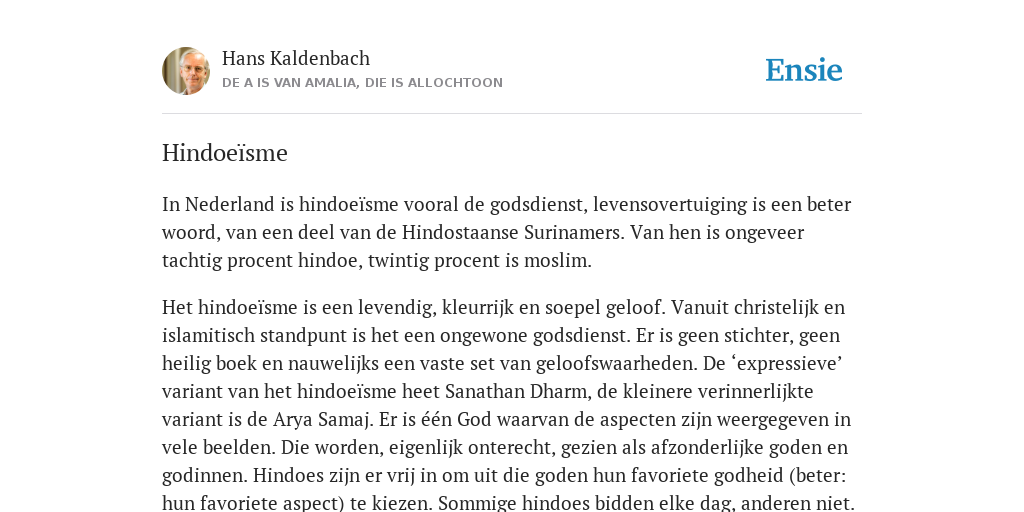 Hans Kaldenbach
DE A IS VAN AMALIA, DIE IS ALLOCHTOON

Ensie

Hindoeïsme

In Nederland is hindoeïsme vooral de godsdienst, levensovertuiging is een beter woord, van een deel van de Hindostaanse Surinamers. Van hen is ongeveer tachtig procent hindoe, twintig procent is moslim.

Het hindoeïsme is een levendig, kleurrijk en soepel geloof. Vanuit christelijk en islamitisch standpunt is het een ongewone godsdienst. Er is geen stichter, geen heilig boek en nauwelijks een vaste set van geloofswaarheden. De ‘expressieve’ variant van het hindoeïsme heet Sanathan Dharm, de kleinere verinnerlijkte variant is de Arya Samaj. Er is één God waarvan de aspecten zijn weergegeven in vele beelden. Die worden, eigenlijk onterecht, gezien als afzonderlijke goden en godinnen. Hindoes zijn er vrij in om uit die goden hun favoriete godheid (beter: hun favoriete aspect) te kiezen. Sommige hindoes bidden elke dag, anderen niet.